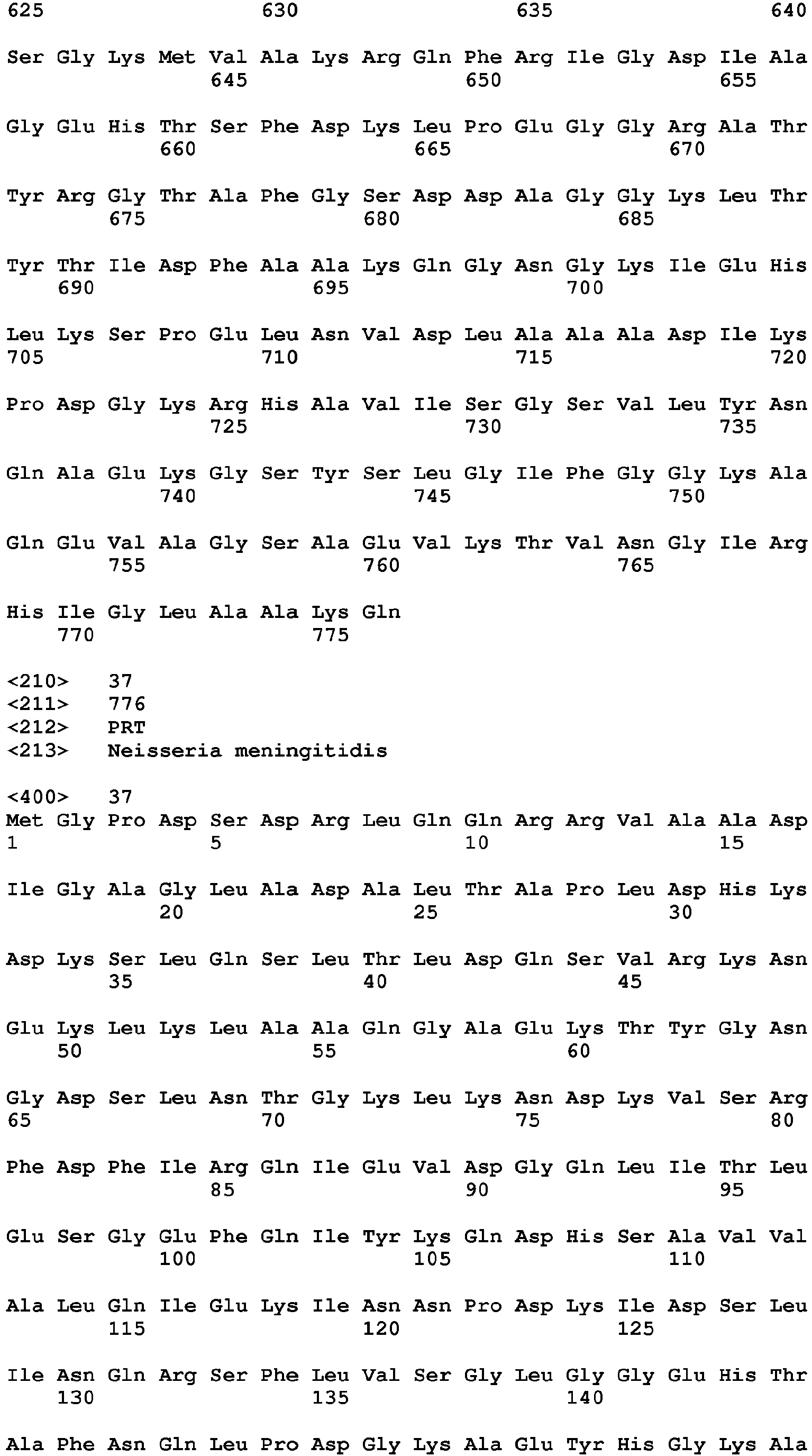 625                 630                 635                 640

Ser Gly Lys Met Val Ala Lys Arg Gln Phe Arg Ile Gly Asp Ile Ala
                645                 650                 655

Gly Glu His Thr Ser Phe Asp Lys Leu Pro Glu Gly Gly Arg Ala Thr
            660                 665                 670

Tyr Arg Gly Thr Ala Phe Gly Ser Asp Asp Ala Gly Gly Lys Leu Thr
        675                 680                 685

Tyr Thr Ile Asp Phe Ala Ala Lys Gln Gly Asn Gly Lys Ile Glu His
    690                 695                 700

Leu Lys Ser Pro Glu Leu Asn Val Asp Leu Ala Ala Ala Asp Ile Lys
705                 710                 715                 720

Pro Asp Gly Lys Arg His Ala Val Ile Ser Gly Ser Val Leu Tyr Asn
                725                 730                 735

Gln Ala Glu Lys Gly Ser Tyr Ser Leu Gly Ile Phe Gly Gly Lys Ala
            740                 745                 750

Gln Glu Val Ala Gly Ser Ala Glu Val Lys Thr Val Asn Gly Ile Arg
        755                 760                 765

His Ile Gly Leu Ala Ala Lys Gln
    770                 775

<210>   37
<211>   776
<212>   PRT
<213>   Neisseria meningitidis

<400>   37
Met Gly Pro Asp Ser Asp Arg Leu Gln Gln Arg Arg Val Ala Ala Asp
1               5                   10                  15

Ile Gly Ala Gly Leu Ala Asp Ala Leu Thr Ala Pro Leu Asp His Lys
            20                  25                  30

Asp Lys Ser Leu Gln Ser Leu Thr Leu Asp Gln Ser Val Arg Lys Asn
        35                  40                  45

Glu Lys Leu Lys Leu Ala Ala Gln Gly Ala Glu Lys Thr Tyr Gly Asn
    50                  55                  60

Gly Asp Ser Leu Asn Thr Gly Lys Leu Lys Asn Asp Lys Val Ser Arg
65                  70                  75                  80

Phe Asp Phe Ile Arg Gln Ile Glu Val Asp Gly Gln Leu Ile Thr Leu
                85                  90                  95

Glu Ser Gly Glu Phe Gln Ile Tyr Lys Gln Asp His Ser Ala Val Val
            100                 105                 110

Ala Leu Gln Ile Glu Lys Ile Asn Asn Pro Asp Lys Ile Asp Ser Leu
        115                 120                 125

Ile Asn Gln Arg Ser Phe Leu Val Ser Gly Leu Gly Gly Glu His Thr
    130                 135                 140

Ala Phe Asn Gln Leu Pro Asp Gly Lys Ala Glu Tyr His Gly Lys Ala